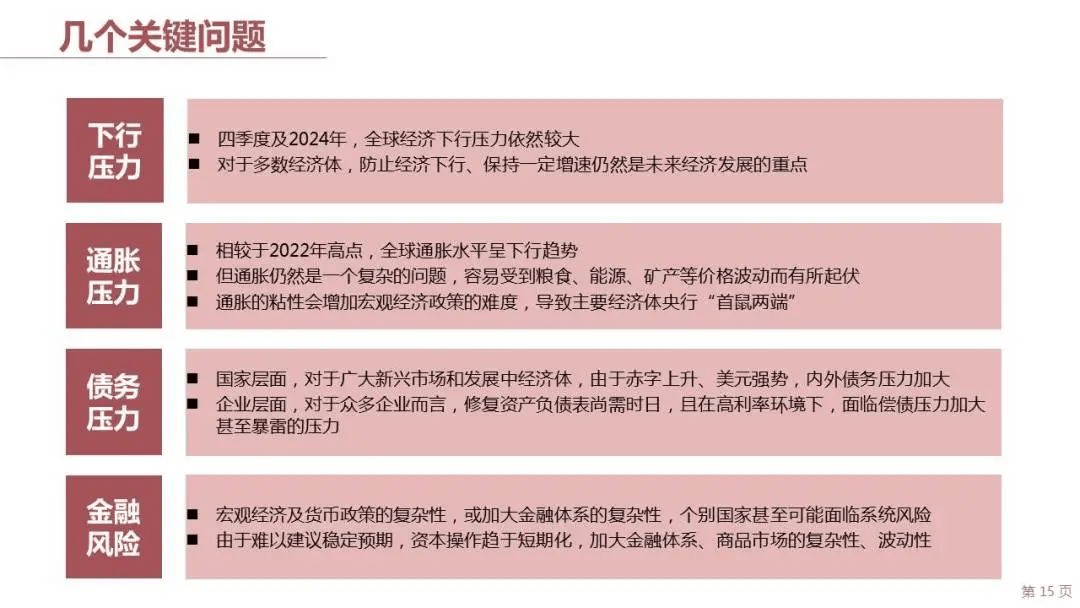 几个关键问题

下行压力

■ 四季度及2024年，全球经济下行压力依然较大
■ 对于多数经济体，防止经济下行、保持一定增速仍然是未来经济发展的重点

通胀压力

■ 相较于2022年高点，全球通胀水平呈下行趋势
■ 但通胀仍然是一个复杂的问题，容易受到粮食、能源、矿产等价格波动而有所起伏
■ 通胀的粘性会增加宏观经济政策的难度，导致主要经济体央行“首鼠两端”

债务压力

■ 国家层面，对于广大新兴市场和发展中经济体，由于赤字上升、美元强势，内外债务压力加大
■ 企业层面，对于众多企业而言，修复资产负债表尚需时日，且在高利率环境下，面临偿债压力加大甚至暴雷的压力

金融风险

■ 宏观经济及货币政策的复杂性，或加大金融体系的复杂性，个别国家甚至可能面临系统风险
■ 由于难以建议稳定预期，资本操作趋于短期化，加大金融体系、商品市场的复杂性、波动性

第 15 页